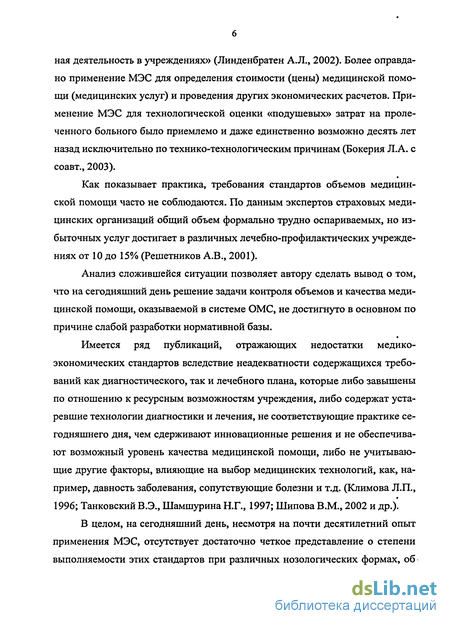 6

ная деятельность в учреждениях» (Линденбратен А.Л., 2002). Более оправдано применение МЭС для определения стоимости (цены) медицинской помощи (медицинских услуг) и проведения других экономических расчетов. Применение МЭС для технологической оценки «подушевых» затрат на пролеченного больного было приемлемо и даже единственно возможно десять лет назад исключительно по технико-технологическим причинам (Бокерия Л.А. с соавт., 2003).

Как показывает практика, требования стандартов объемов медицинской помощи часто не соблюдаются. По данным экспертов страховых медицинских организаций общий объем формально трудно оспариваемых, но избыточных услуг достигает в различных лечебно-профилактических учреждениях от 10 до 15% (Решетников А.В., 2001).

Анализ сложившейся ситуации позволяет автору сделать вывод о том, что на сегодняшний день решение задачи контроля объемов и качества медицинской помощи, оказываемой в системе ОМС, не достигнуто в основном по причине слабой разработки нормативной базы.

Имеется ряд публикаций, отражающих недостатки медико-экономических стандартов вследствие неадекватности содержащихся требований как диагностического, так и лечебного плана, которые либо завышены по отношению к ресурсным возможностям учреждения, либо содержат устаревшие технологии диагностики и лечения, не соответствующие практике сегодняшнего дня, чем сдерживают инновационные решения и не обеспечивают возможный уровень качества медицинской помощи, либо не учитывающие другие факторы, влияющие на выбор медицинских технологий, как, например, давность заболевания, сопутствующие болезни и т.д. (Климова Л.П., 1996; Танковский В.Э., Шамшурина Н.Г., 1997; Шипова В.М., 2002 и др.).

В целом, на сегодняшний день, несмотря на почти десятилетний опыт применения МЭС, отсутствует достаточно четкое представление о степени выполняемости этих стандартов при различных нозологических формах, об

dsLib.net
библиотека диссертаций